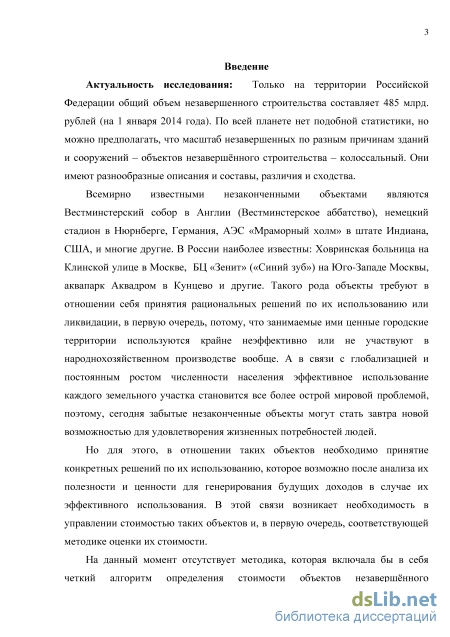 3

Введение

Актуальность исследования: Только на территории Российской Федерации общий объем незавершенного строительства составляет 485 млрд. рублей (на 1 января 2014 года). По всей планете нет подобной статистики, но можно предполагать, что масштаб незавершенных по разным причинам зданий и сооружений – объектов незавершённого строительства – колоссальный. Они имеют разнообразные описания и составы, различия и сходства.

Всемирно известными незаконченными объектами являются Вестминстерский собор в Англии (Вестминстерское аббатство), немецкий стадион в Нюрнберге, Германия, АЭС «Мраморный холм» в штате Индиана, США, и многие другие. В России наиболее известны: Ховринская больница на Клинской улице в Москве, БЦ «Зенит» («Синий зуб») на Юго-Западе Москвы, аквапарк Аквадром в Кунцево и другие. Такого рода объекты требуют в отношении себя принятия рациональных решений по их использованию или ликвидации, в первую очередь, потому, что занимаемые ими ценные городские территории используются крайне неэффективно или не участвуют в народнохозяйственном производстве вообще. А в связи с глобализацией и постоянным ростом численности населения эффективное использование каждого земельного участка становится все более острой мировой проблемой, поэтому, сегодня забытые незаконченные объекты могут стать завтра новой возможностью для удовлетворения жизненных потребностей людей.

Но для этого, в отношении таких объектов необходимо принятие конкретных решений по их использованию, которое возможно после анализа их полезности и ценности для генерирования будущих доходов в случае их эффективного использования. В этой связи возникает необходимость в управлении стоимостью таких объектов и, в первую очередь, соответствующей методике оценки их стоимости.

На данный момент отсутствует методика, которая включала бы в себя четкий алгоритм определения стоимости объектов незавершённого

dsLib.net
библиотека диссертаций